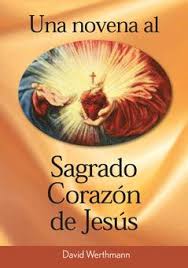 Una novena al

Sagrado Corazón de Jesús

David Werthmann